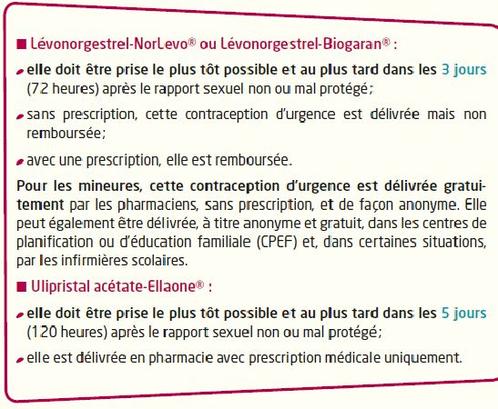 ■ Lévonorgestrel-NorLevo® ou Lévonorgestrel-Biogaran® :

• elle doit être prise le plus tôt possible et au plus tard dans les 3 jours (72 heures) après le rapport sexuel non ou mal protégé;

• sans prescription, cette contraception d'urgence est délivrée mais non remboursée;

• avec une prescription, elle est remboursée.

Pour les mineures, cette contraception d'urgence est délivrée gratuitement par les pharmaciens, sans prescription, et de façon anonyme. Elle peut également être délivrée, à titre anonyme et gratuit, dans les centres de planification ou d'éducation familiale (CPEF) et, dans certaines situations, par les infirmières scolaires.

■ Ulipristal acétate-Ellaone® :

• elle doit être prise le plus tôt possible et au plus tard dans les 5 jours (120 heures) après le rapport sexuel non ou mal protégé;

• elle est délivrée en pharmacie avec prescription médicale uniquement.